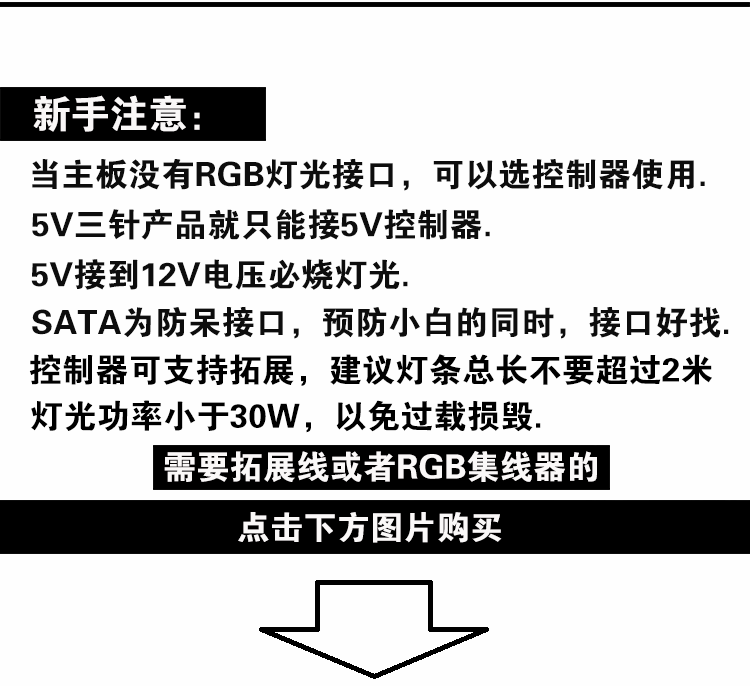 新手注意:

当主板没有RGB灯光接口，可以选控制器使用.

5V三针产品就只能接5V控制器.

5V接到12V电压必烧灯光.

SATA为防呆接口，预防小白的同时，接口好找.

控制器可支持拓展，建议灯条总长不要超过2米

灯光功率小于30W，以免过载损毁.

需要拓展线或者RGB集线器的

点击下方图片购买